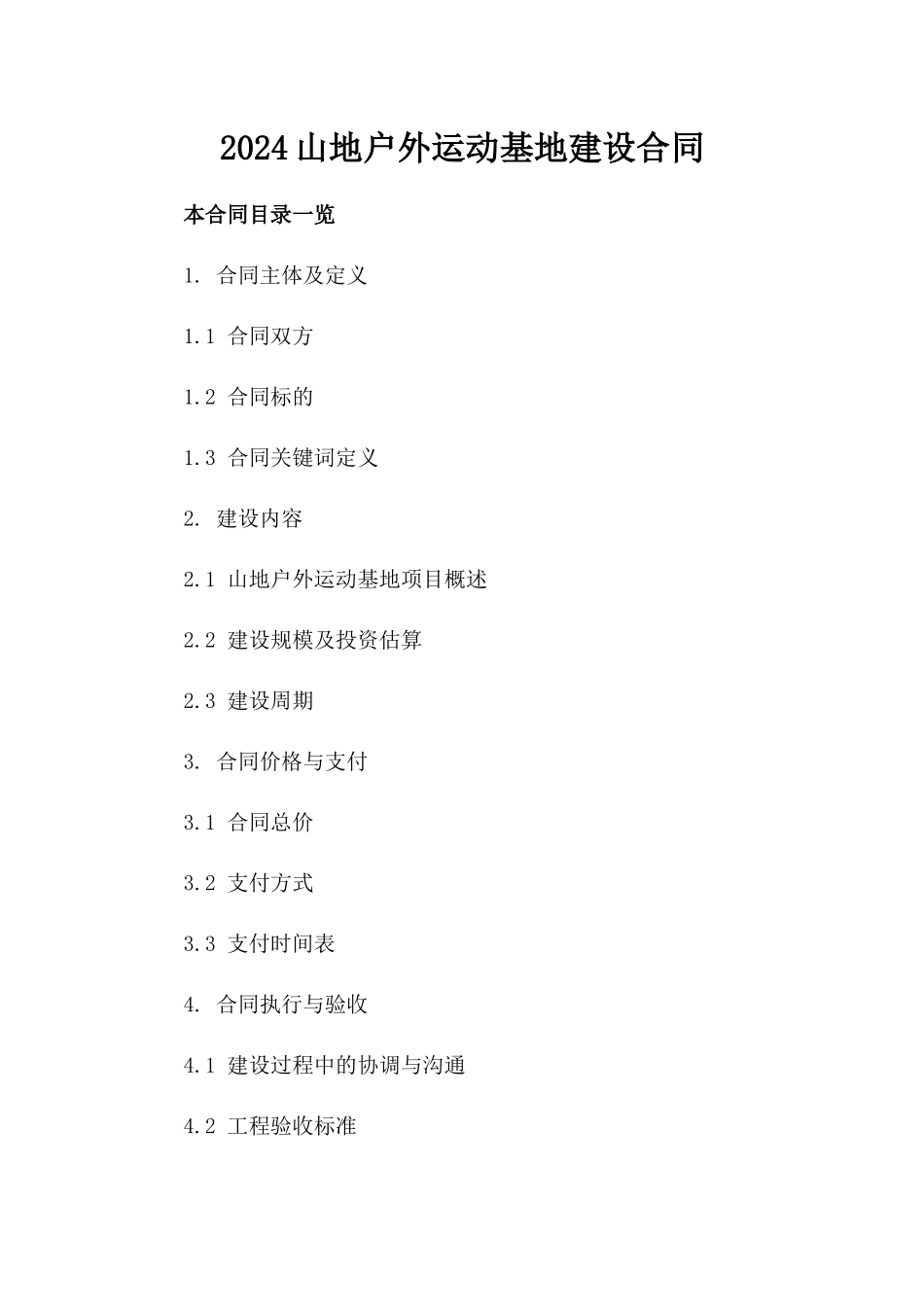 2024 山地户外运动基地建设合同

本合同目录一览

1. 合同主体及定义

1.1 合同双方

1.2 合同标的

1.3 合同关键词定义

2. 建设内容

2.1 山地户外运动基地项目概述

2.2 建设规模及投资估算

2.3 建设周期

3. 合同价格与支付

3.1 合同总价

3.2 支付方式

3.3 支付时间表

4. 合同执行与验收

4.1 建设过程中的协调与沟通

4.2 工程验收标准